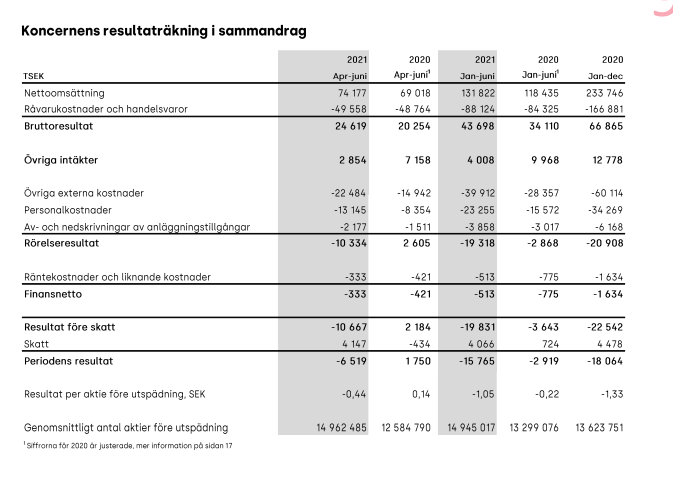 Koncernens resultaträkning i sammandrag

| TSEK | 2021 Apr-juni | 2020 Apr-juni$^1$ | 2021 Jan-juni | 2020 Jan-juni$^1$ | 2020 Jan-dec |
|---|---|---|---|---|---|
| Nettoomsättning | 74 177 | 69 018 | 131 822 | 118 435 | 233 746 |
| Råvarukostnader och handelsvaror | -49 558 | -48 764 | -88 124 | -84 325 | -166 881 |
| Bruttoresultat | 24 619 | 20 254 | 43 698 | 34 110 | 66 865 |
| Övriga intäkter | 2 854 | 7 158 | 4 008 | 9 968 | 12 778 |
| Övriga externa kostnader | -22 484 | -14 942 | -39 912 | -28 357 | -60 114 |
| Personalkostnader | -13 145 | -8 354 | -23 255 | -15 572 | -34 269 |
| Av- och nedskrivningar av anläggningstillgångar | -2 177 | -1 511 | -3 858 | -3 017 | -6 168 |
| Rörelseresultat | -10 334 | 2 605 | -19 318 | -2 868 | -20 908 |
| Räntekostnader och liknande kostnader | -333 | -421 | -513 | -775 | -1 634 |
| Finansnetto | -333 | -421 | -513 | -775 | -1 634 |
| Resultat före skatt | -10 667 | 2 184 | -19 831 | -3 643 | -22 542 |
| Skatt | 4 147 | -434 | 4 066 | 724 | 4 478 |
| Periodens resultat | -6 519 | 1 750 | -15 765 | -2 919 | -18 064 |
| Resultat per aktie före utspädning, SEK | -0,44 | 0,14 | -1,05 | -0,22 | -1,33 |
| Genomsnittligt antal aktier före utspädning | 14 962 485 | 12 584 790 | 14 945 017 | 13 299 076 | 13 623 751 |

$^1$ Siffrorna för 2020 är justerade, mer information på sidan 17